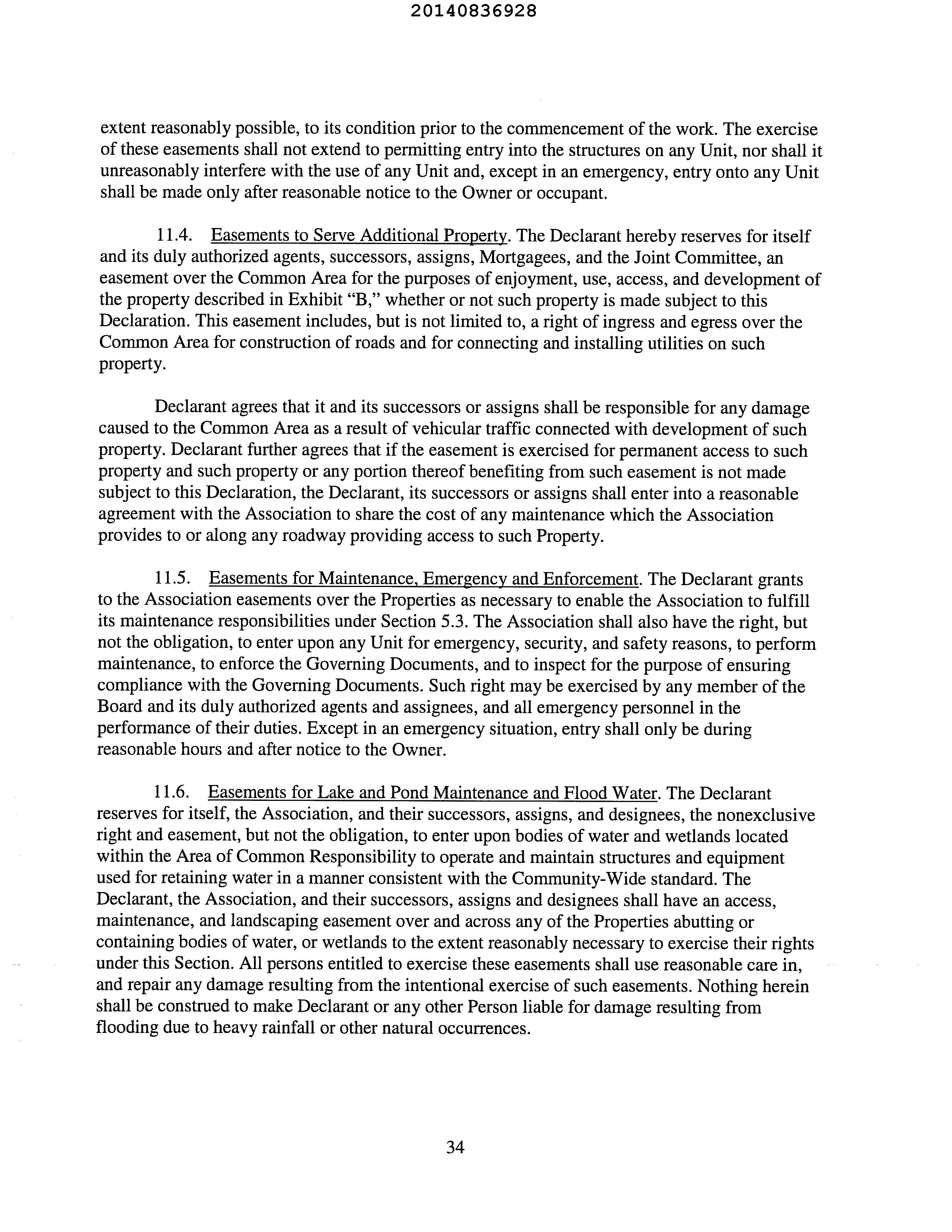 20140836928

extent reasonably possible, to its condition prior to the commencement of the work. The exercise of these easements shall not extend to permitting entry into the structures on any Unit, nor shall it unreasonably interfere with the use of any Unit and, except in an emergency, entry onto any Unit shall be made only after reasonable notice to the Owner or occupant.

11.4. Easements to Serve Additional Property. The Declarant hereby reserves for itself and its duly authorized agents, successors, assigns, Mortgagees, and the Joint Committee, an easement over the Common Area for the purposes of enjoyment, use, access, and development of the property described in Exhibit "B," whether or not such property is made subject to this Declaration. This easement includes, but is not limited to, a right of ingress and egress over the Common Area for construction of roads and for connecting and installing utilities on such property.

Declarant agrees that it and its successors or assigns shall be responsible for any damage caused to the Common Area as a result of vehicular traffic connected with development of such property. Declarant further agrees that if the easement is exercised for permanent access to such property and such property or any portion thereof benefiting from such easement is not made subject to this Declaration, the Declarant, its successors or assigns shall enter into a reasonable agreement with the Association to share the cost of any maintenance which the Association provides to or along any roadway providing access to such Property.

11.5. Easements for Maintenance, Emergency and Enforcement. The Declarant grants to the Association easements over the Properties as necessary to enable the Association to fulfill its maintenance responsibilities under Section 5.3. The Association shall also have the right, but not the obligation, to enter upon any Unit for emergency, security, and safety reasons, to perform maintenance, to enforce the Governing Documents, and to inspect for the purpose of ensuring compliance with the Governing Documents. Such right may be exercised by any member of the Board and its duly authorized agents and assignees, and all emergency personnel in the performance of their duties. Except in an emergency situation, entry shall only be during reasonable hours and after notice to the Owner.

11.6. Easements for Lake and Pond Maintenance and Flood Water. The Declarant reserves for itself, the Association, and their successors, assigns, and designees, the nonexclusive right and easement, but not the obligation, to enter upon bodies of water and wetlands located within the Area of Common Responsibility to operate and maintain structures and equipment used for retaining water in a manner consistent with the Community-Wide standard. The Declarant, the Association, and their successors, assigns and designees shall have an access, maintenance, and landscaping easement over and across any of the Properties abutting or containing bodies of water, or wetlands to the extent reasonably necessary to exercise their rights under this Section. All persons entitled to exercise these easements shall use reasonable care in, and repair any damage resulting from the intentional exercise of such easements. Nothing herein shall be construed to make Declarant or any other Person liable for damage resulting from flooding due to heavy rainfall or other natural occurrences.

34